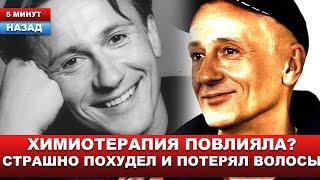 5 МИНУТ
НАЗАД

ХИМИОТЕРАПИЯ ПОВЛИЯЛА?
СТРАШНО ПОХУДЕЛ И ПОТЕРЯЛ ВОЛОСЫ